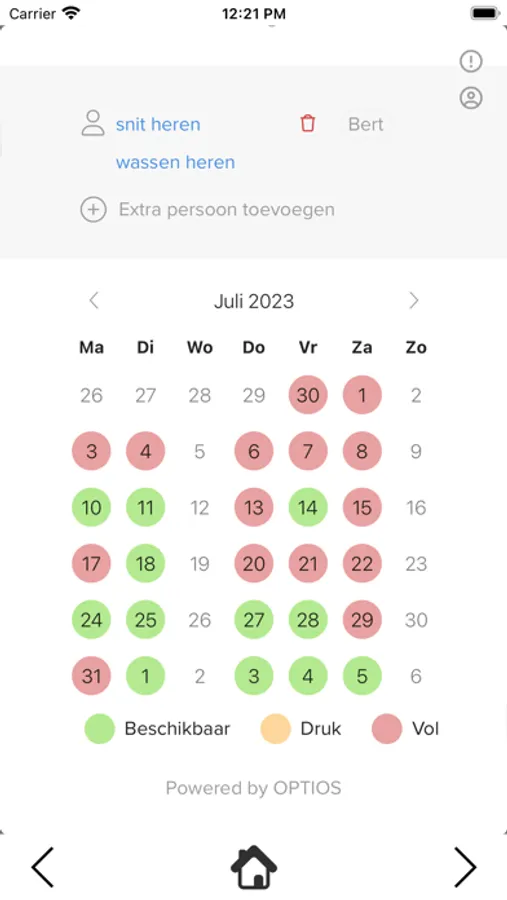 Carrier 12:21 PM

snit heren Bert
wassen heren

Extra persoon toevoegen

Juli 2023

| Ma | Di | Wo | Do | Vr | Za | Zo |
|---|---|---|---|---|---|---|
| 26 | 27 | 28 | 29 | 30 | 1 | 2 |
| 3 | 4 | 5 | 6 | 7 | 8 | 9 |
| 10 | 11 | 12 | 13 | 14 | 15 | 16 |
| 17 | 18 | 19 | 20 | 21 | 22 | 23 |
| 24 | 25 | 26 | 27 | 28 | 29 | 30 |
| 31 | 1 | 2 | 3 | 4 | 5 | 6 |

Beschikbaar Druk Vol

Powered by OPTIOS